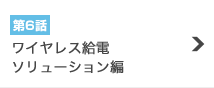 第6話

ワイヤレス給電
ソリューション編